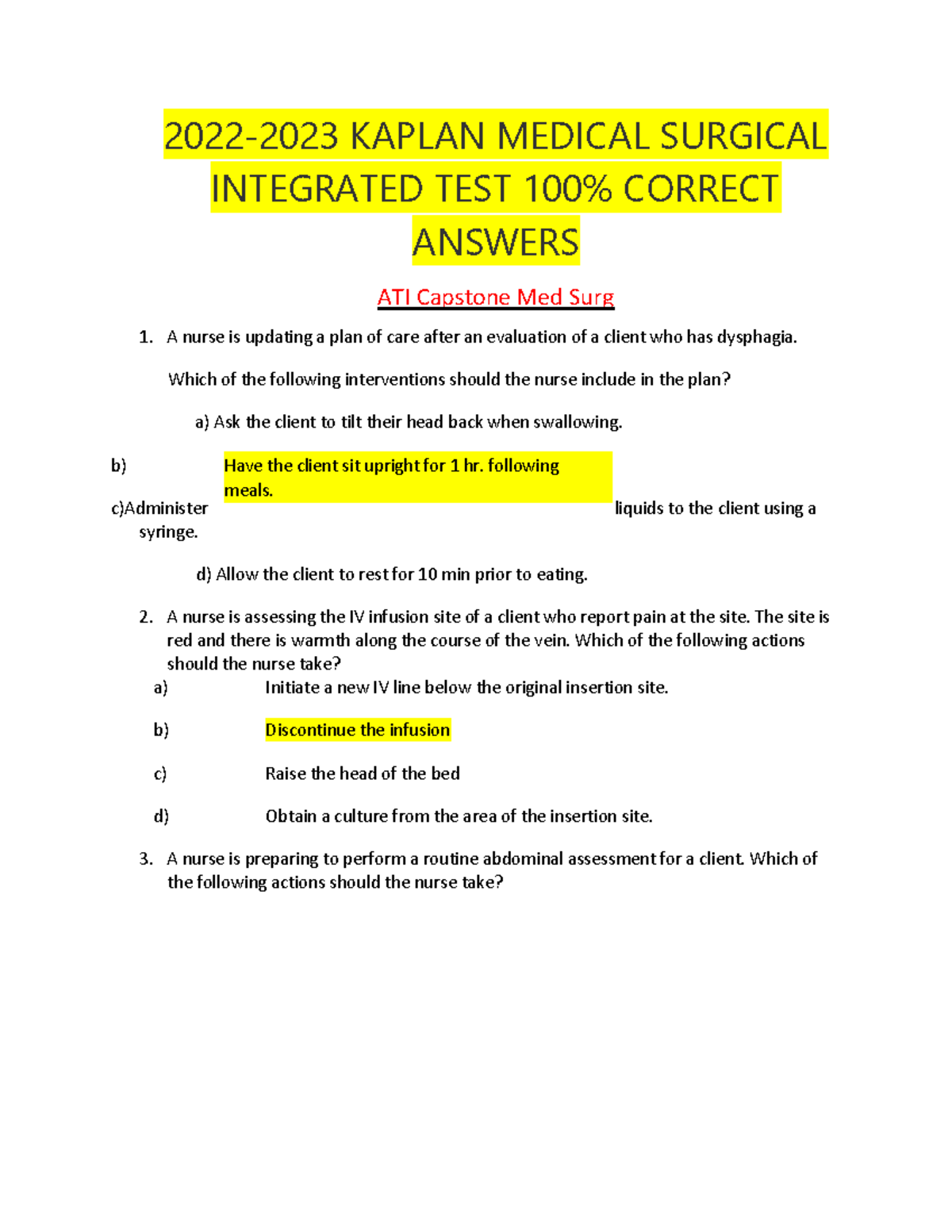 2022-2023 KAPLAN MEDICAL SURGICAL INTEGRATED TEST 100% CORRECT ANSWERS

ATI Capstone Med Surg

1. A nurse is updating a plan of care after an evaluation of a client who has dysphagia.

Which of the following interventions should the nurse include in the plan?

a) Ask the client to tilt their head back when swallowing.

b) Have the client sit upright for 1 hr. following meals.

c)Administer liquids to the client using a syringe.

d) Allow the client to rest for 10 min prior to eating.

2. A nurse is assessing the IV infusion site of a client who report pain at the site. The site is red and there is warmth along the course of the vein. Which of the following actions should the nurse take?

a) Initiate a new IV line below the original insertion site.

b) Discontinue the infusion

c) Raise the head of the bed

d) Obtain a culture from the area of the insertion site.

3. A nurse is preparing to perform a routine abdominal assessment for a client. Which of the following actions should the nurse take?